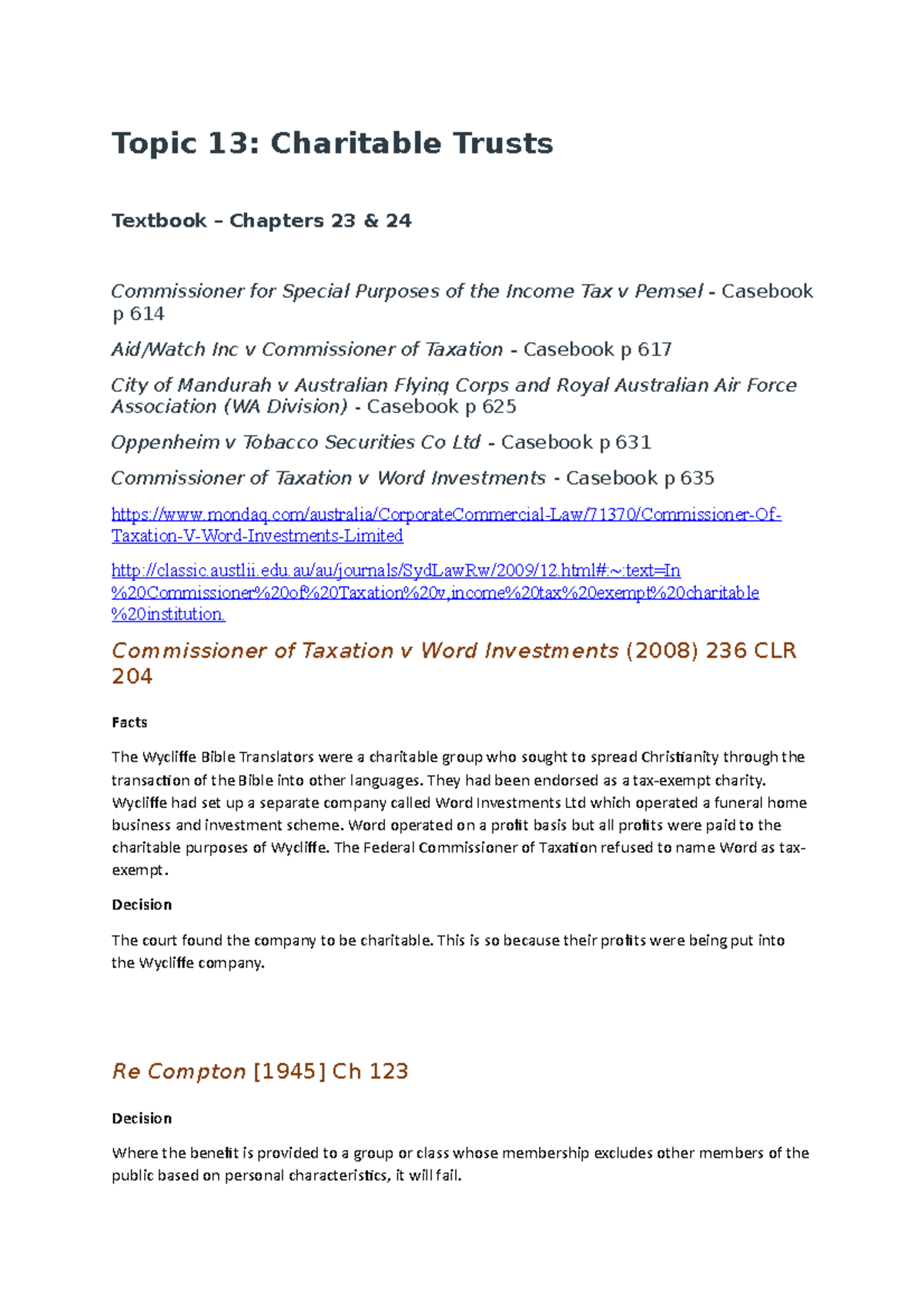 Topic 13: Charitable Trusts

Textbook – Chapters 23 & 24

Commissioner for Special Purposes of the Income Tax v Pemsel - Casebook p 614

Aid/Watch Inc v Commissioner of Taxation - Casebook p 617

City of Mandurah v Australian Flying Corps and Royal Australian Air Force Association (WA Division) - Casebook p 625

Oppenheim v Tobacco Securities Co Ltd - Casebook p 631

Commissioner of Taxation v Word Investments - Casebook p 635

https://www.mondaq.com/australia/CorporateCommercial-Law/71370/Commissioner-Of-Taxation-V-Word-Investments-Limited

http://classic.austlii.edu.au/au/journals/SydLawRw/2009/12.html#:~:text=In%20Commissioner%20of%20Taxation%20v,income%20tax%20exempt%20charitable%20institution.

Commissioner of Taxation v Word Investments (2008) 236 CLR 204

Facts

The Wycliffe Bible Translators were a charitable group who sought to spread Christianity through the transaction of the Bible into other languages. They had been endorsed as a tax-exempt charity. Wycliffe had set up a separate company called Word Investments Ltd which operated a funeral home business and investment scheme. Word operated on a profit basis but all profits were paid to the charitable purposes of Wycliffe. The Federal Commissioner of Taxation refused to name Word as tax-exempt.

Decision

The court found the company to be charitable. This is so because their profits were being put into the Wycliffe company.

Re Compton [1945] Ch 123

Decision

Where the benefit is provided to a group or class whose membership excludes other members of the public based on personal characteristics, it will fail.